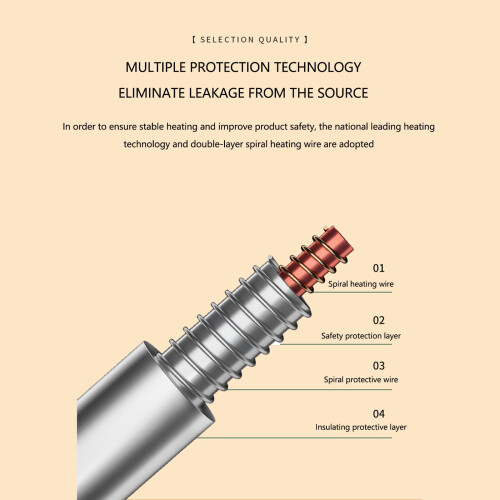 【 SELECTION QUALITY 】

MULTIPLE PROTECTION TECHNOLOGY

ELIMINATE LEAKAGE FROM THE SOURCE

In order to ensure stable heating and improve product safety, the national leading heating technology and double-layer spiral heating wire are adopted

01
Spiral heating wire

02
Safety protection layer

03
Spiral protective wire

04
Insulating protective layer